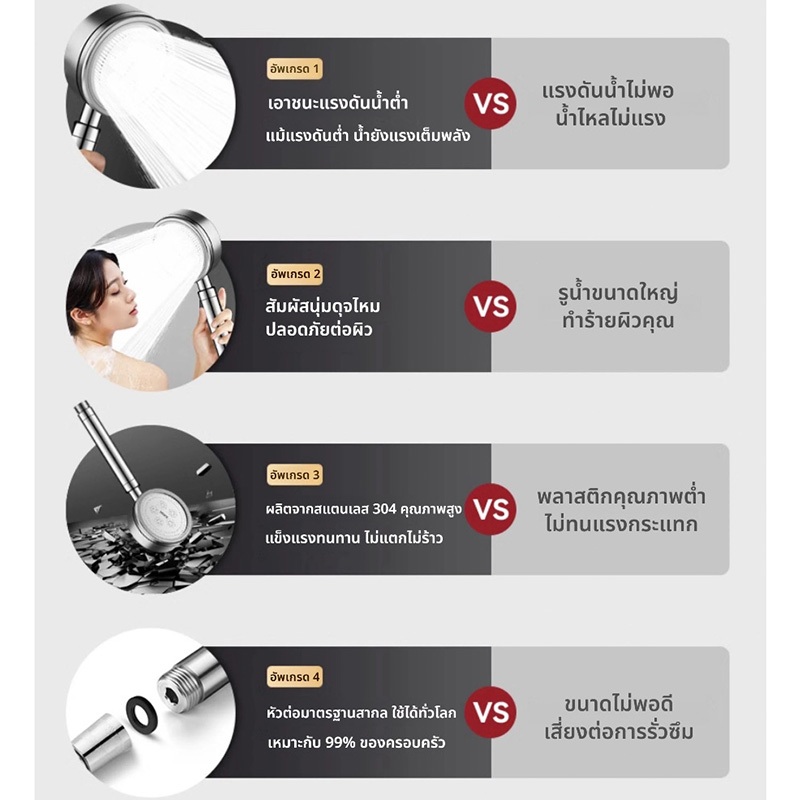 อัพเกรด 1

เอาชนะแรงดันน้ำต่ำ

แม้แรงดันต่ำ น้ำยังแรงเต็มพลัง

VS

แรงดันน้ำไม่พอ
น้ำไหลไม่แรง

อัพเกรด 2

สัมผัสนุ่มดุจไหม
ปลอดภัยต่อผิว

VS

รูน้ำขนาดใหญ่
ทำร้ายผิวคุณ

อัพเกรด 3

ผลิตจากสแตนเลส 304 คุณภาพสูง

แข็งแรงทนทาน ไม่แตกไม่ร้าว

VS

พลาสติกคุณภาพต่ำ
ไม่ทนแรงกระแทก

อัพเกรด 4

หัวต่อมาตรฐานสากล ใช้ได้ทั่วโลก

เหมาะกับ 99% ของครอบครัว

VS

ขนาดไม่พอดี
เสี่ยงต่อการรั่วซึม